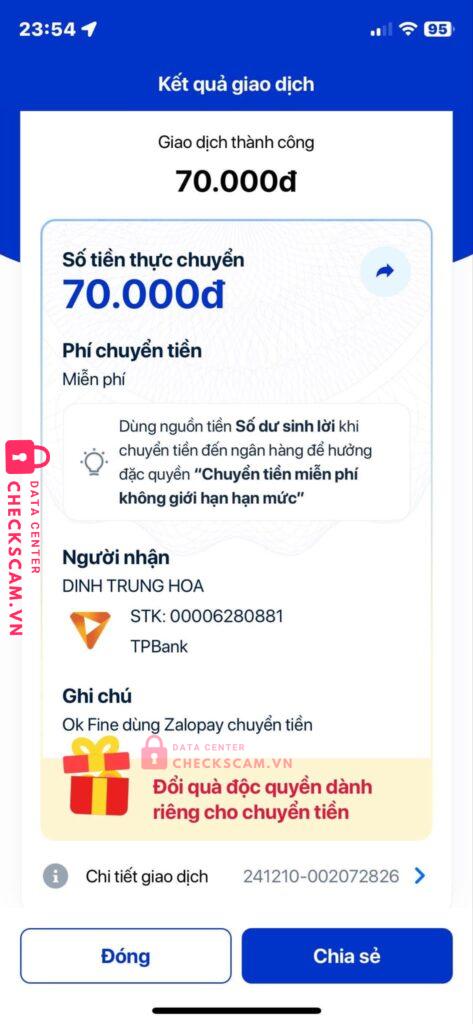 23:54 95

Kết quả giao dịch

Giao dịch thành công

70.000đ

Số tiền thực chuyển

70.000đ

Phí chuyển tiền

Miễn phí

Dùng nguồn tiền Số dư sinh lời khi chuyển tiền đến ngân hàng để hưởng đặc quyền "Chuyển tiền miễn phí không giới hạn hạn mức"

DATA CENTER CHECKSCAM.VN

Người nhận

DINH TRUNG HOA

STK: 00006280881

TPBank

Ghi chú

Ok Fine dùng Zalopay chuyển tiền

DATA CENTER CHECKSCAM.VN

Đổi quà độc quyền dành riêng cho chuyển tiền

Chi tiết giao dịch 241210-002072826

Đóng

Chia sẻ